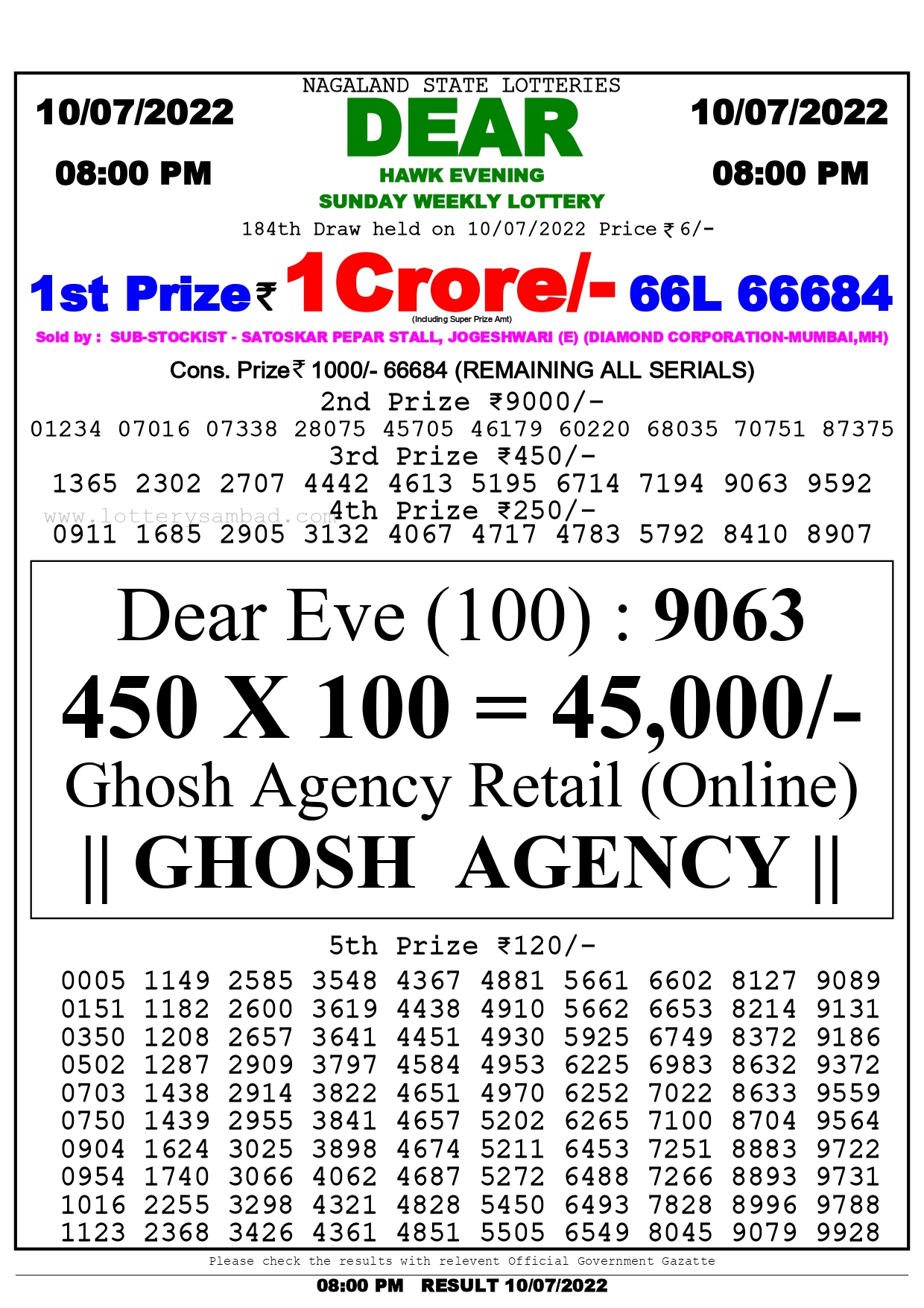 NAGALAND STATE LOTTERIES

10/07/2022

08:00 PM

DEAR

HAWK EVENING

SUNDAY WEEKLY LOTTERY

10/07/2022

08:00 PM

184th Draw held on 10/07/2022 Price ₹ 6/-

1st Prize ₹ 1Crore/- 66L 66684

(Including Super Prize Amt)

Sold by : SUB-STOCKIST - SATOSKAR PEPAR STALL, JOGESHWARI (E) (DIAMOND CORPORATION-MUMBAI,MH)

Cons. Prize ₹ 1000/- 66684 (REMAINING ALL SERIALS)

2nd Prize ₹9000/-

01234 07016 07338 28075 45705 46179 60220 68035 70751 87375

3rd Prize ₹450/-

1365 2302 2707 4442 4613 5195 6714 7194 9063 9592

4th Prize ₹250/-

0911 1685 2905 3132 4067 4717 4783 5792 8410 8907

Dear Eve (100) : 9063

450 X 100 = 45,000/-

Ghosh Agency Retail (Online)

|| GHOSH AGENCY ||

5th Prize ₹120/-

0005 1149 2585 3548 4367 4881 5661 6602 8127 9089
0151 1182 2600 3619 4438 4910 5662 6653 8214 9131
0350 1208 2657 3641 4451 4930 5925 6749 8372 9186
0502 1287 2909 3797 4584 4953 6225 6983 8632 9372
0703 1438 2914 3822 4651 4970 6252 7022 8633 9559
0750 1439 2955 3841 4657 5202 6265 7100 8704 9564
0904 1624 3025 3898 4674 5211 6453 7251 8883 9722
0954 1740 3066 4062 4687 5272 6488 7266 8893 9731
1016 2255 3298 4321 4828 5450 6493 7828 8996 9788
1123 2368 3426 4361 4851 5505 6549 8045 9079 9928

Please check the results with relevent Official Government Gazatte

08:00 PM RESULT 10/07/2022

www.lotterysambad.com